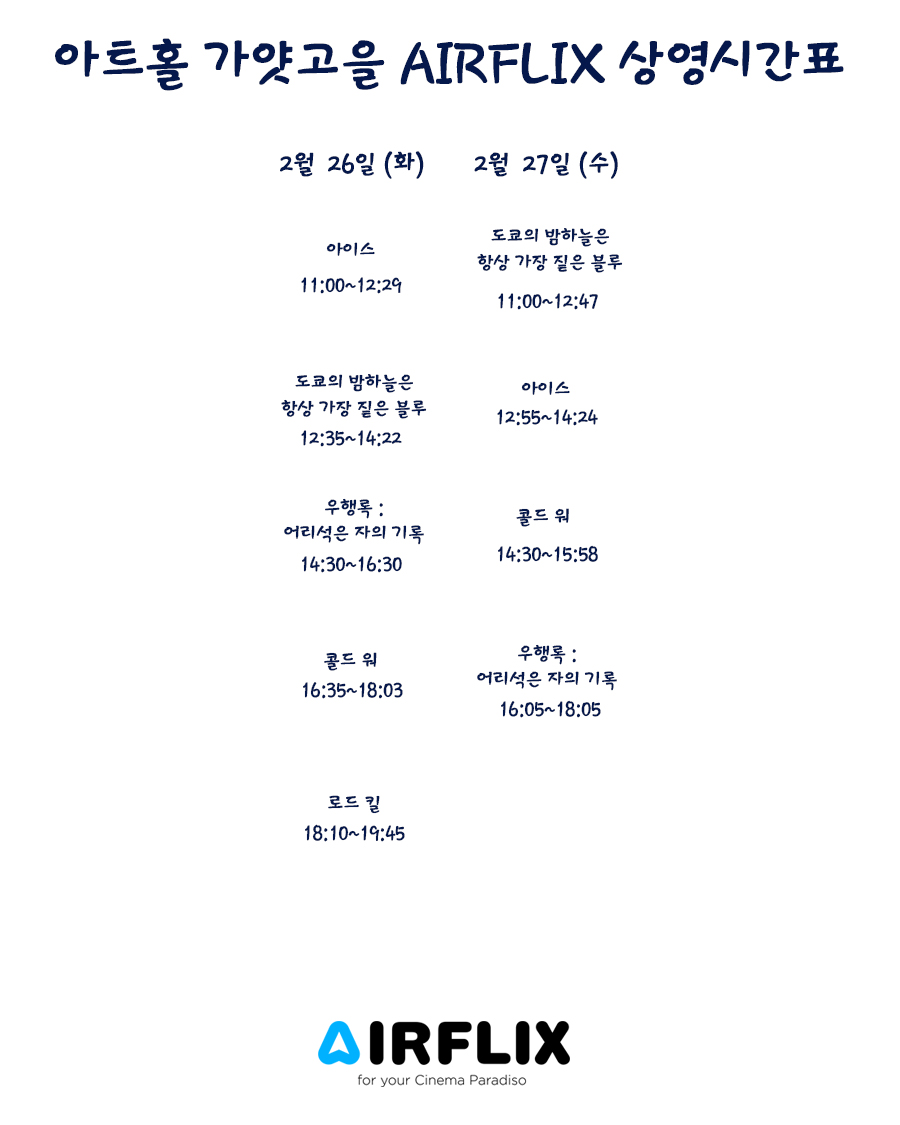 아트홀 가얏고을 AIRFLIX 상영시간표

2월 26일 (화)

아이스
11:00~12:29

도쿄의 밤하늘은 항상 가장 짙은 블루
12:35~14:22

우행록 : 어리석은 자의 기록
14:30~16:30

콜드 워
16:35~18:03

로드 킬
18:10~19:45

2월 27일 (수)

도쿄의 밤하늘은 항상 가장 짙은 블루
11:00~12:47

아이스
12:55~14:24

콜드 워
14:30~15:58

우행록 : 어리석은 자의 기록
16:05~18:05

AIRFLIX
for your Cinema Paradiso